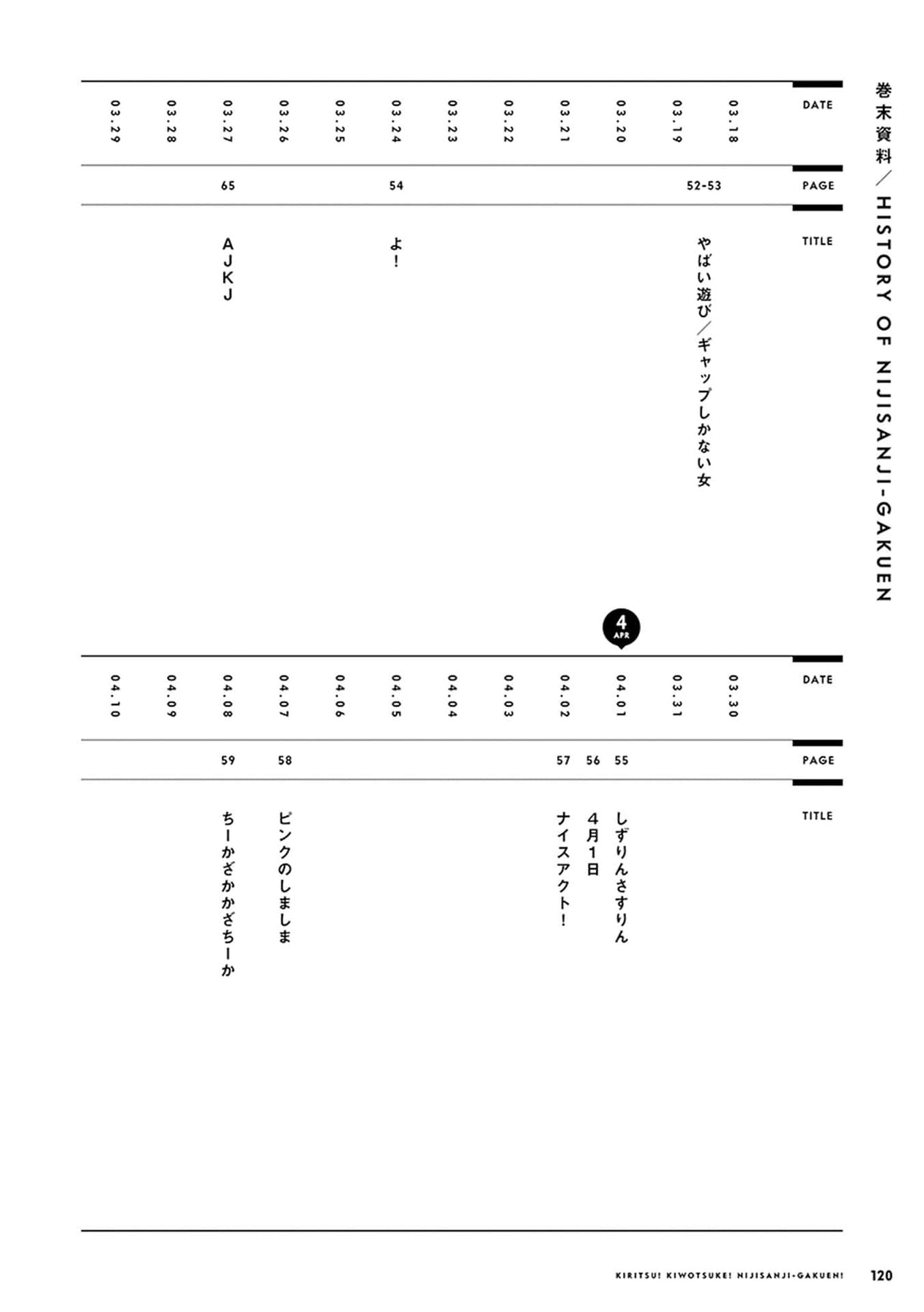 巻末資料／HISTORY OF NIJISANJI-GAKUEN

| DATE | PAGE | TITLE |
|---|---|---|
| 03.18 | 52-53 | やばい遊び／ギャップしかない女 |
| 03.19 | | |
| 03.20 | | |
| 03.21 | | |
| 03.22 | | |
| 03.23 | | |
| 03.24 | 54 | よ！ |
| 03.25 | | |
| 03.26 | | |
| 03.27 | 65 | AJKJ |
| 03.28 | | |
| 03.29 | | |

4 APR

| DATE | PAGE | TITLE |
|---|---|---|
| 03.30 | | |
| 03.31 | | |
| 04.01 | 55 | しずりんさすりん |
| | 56 | 4月1日 |
| 04.02 | 57 | ナイスアクト！ |
| 04.03 | | |
| 04.04 | | |
| 04.05 | | |
| 04.06 | | |
| 04.07 | 58 | ピンクのしましま |
| 04.08 | 59 | ちーかざかかざちーか |
| 04.09 | | |
| 04.10 | | |

KIRITSU! KIWOTSUKE! NIJISANJI-GAKUEN! 120